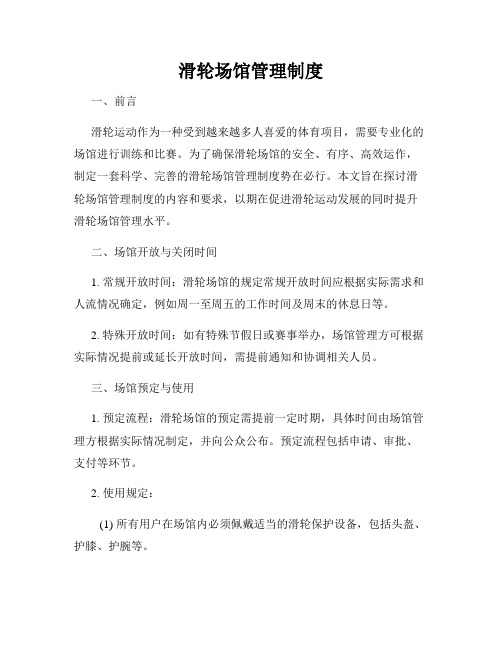 滑轮场馆管理制度

一、前言

滑轮运动作为一种受到越来越多人喜爱的体育项目，需要专业化的场馆进行训练和比赛。为了确保滑轮场馆的安全、有序、高效运作，制定一套科学、完善的滑轮场馆管理制度势在必行。本文旨在探讨滑轮场馆管理制度的内容和要求，以期在促进滑轮运动发展的同时提升滑轮场馆管理水平。

二、场馆开放与关闭时间

1. 常规开放时间：滑轮场馆的规定常规开放时间应根据实际需求和人流情况确定，例如周一至周五的工作时间及周末的休息日等。

2. 特殊开放时间：如有特殊节假日或赛事举办，场馆管理方可根据实际情况提前或延长开放时间，需提前通知和协调相关人员。

三、场馆预定与使用

1. 预定流程：滑轮场馆的预定需提前一定时期，具体时间由场馆管理方根据实际情况制定，并向公众公布。预定流程包括申请、审批、支付等环节。

2. 使用规定：

(1) 所有用户在场馆内必须佩戴适当的滑轮保护设备，包括头盔、护膝、护腕等。